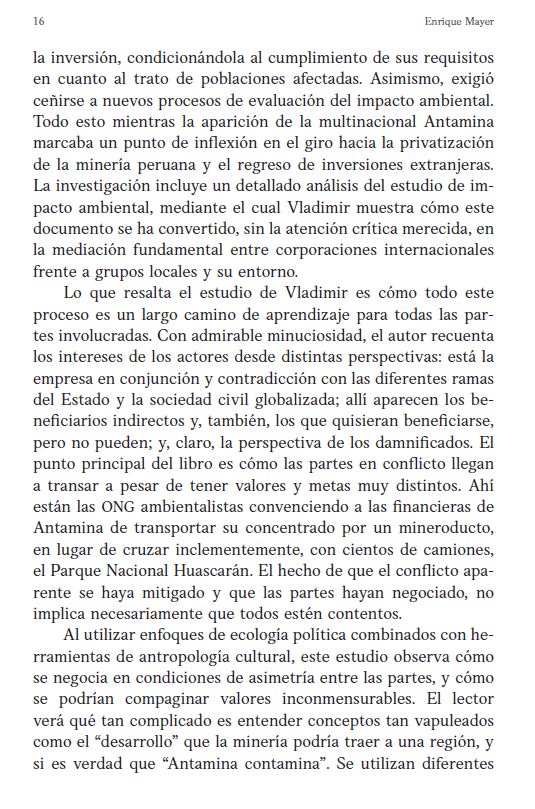 16 Enrique Mayer

la inversión, condicionándola al cumplimiento de sus requisitos en cuanto al trato de poblaciones afectadas. Asimismo, exigió ceñirse a nuevos procesos de evaluación del impacto ambiental. Todo esto mientras la aparición de la multinacional Antamina marcaba un punto de inflexión en el giro hacia la privatización de la minería peruana y el regreso de inversiones extranjeras. La investigación incluye un detallado análisis del estudio de impacto ambiental, mediante el cual Vladimir muestra cómo este documento se ha convertido, sin la atención crítica merecida, en la mediación fundamental entre corporaciones internacionales frente a grupos locales y su entorno.

Lo que resalta el estudio de Vladimir es cómo todo este proceso es un largo camino de aprendizaje para todas las partes involucradas. Con admirable minuciosidad, el autor recuenta los intereses de los actores desde distintas perspectivas: está la empresa en conjunción y contradicción con las diferentes ramas del Estado y la sociedad civil globalizada; allí aparecen los beneficiarios indirectos y, también, los que quisieran beneficiarse, pero no pueden; y, claro, la perspectiva de los damnificados. El punto principal del libro es cómo las partes en conflicto llegan a transar a pesar de tener valores y metas muy distintos. Ahí están las ONG ambientalistas convenciendo a las financieras de Antamina de transportar su concentrado por un mineroducto, en lugar de cruzar inclementemente, con cientos de camiones, el Parque Nacional Huascarán. El hecho de que el conflicto aparente se haya mitigado y que las partes hayan negociado, no implica necesariamente que todos estén contentos.

Al utilizar enfoques de ecología política combinados con herramientas de antropología cultural, este estudio observa cómo se negocia en condiciones de asimetría entre las partes, y cómo se podrían compaginar valores inconmensurables. El lector verá qué tan complicado es entender conceptos tan vapuleados como el “desarrollo” que la minería podría traer a una región, y si es verdad que “Antamina contamina”. Se utilizan diferentes